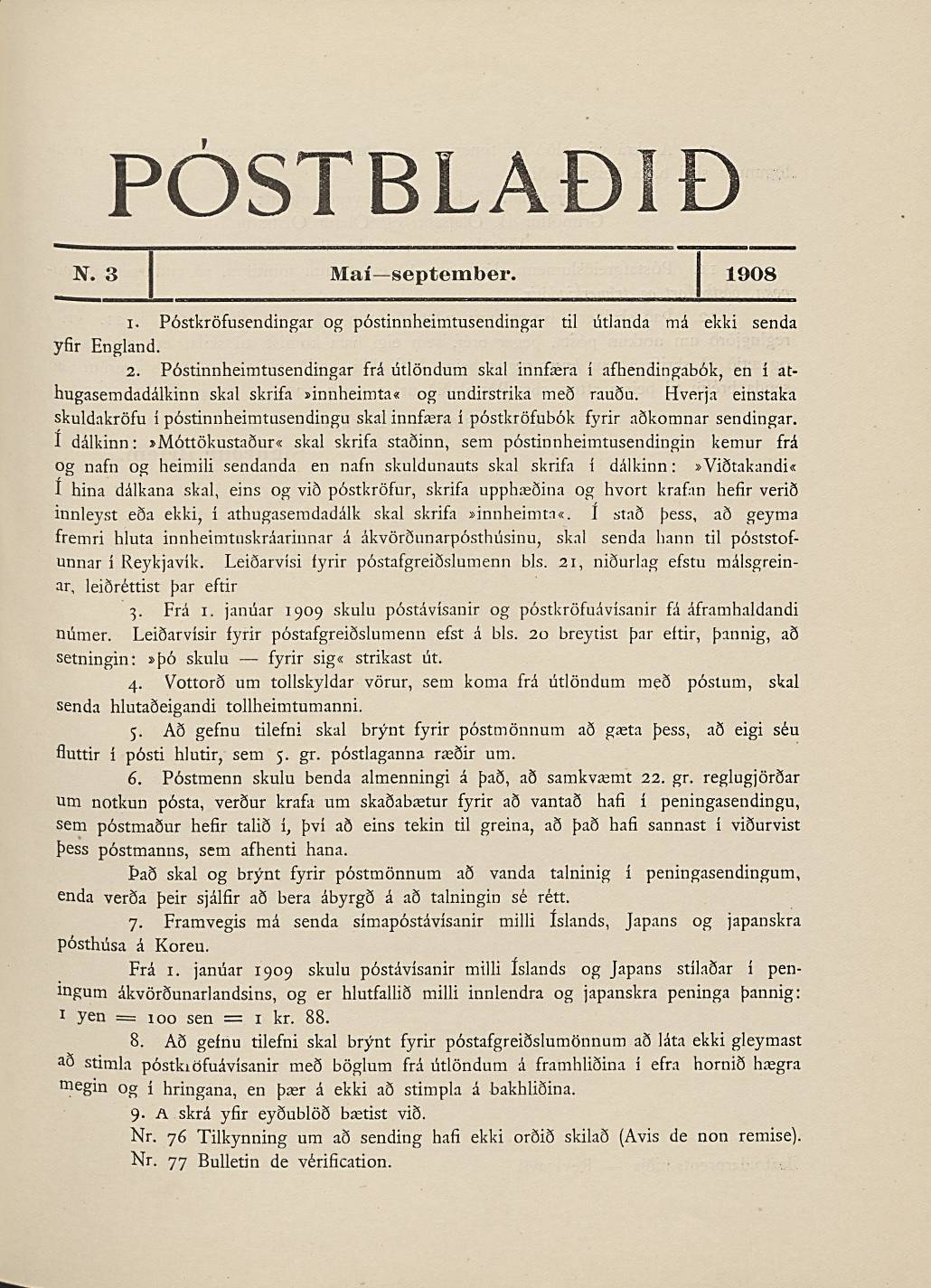 PÓSTBLAÐIÐ

N. 3 Maí—september. 1908

1. Póstkröfusendingar og póstinnheimtusendingar til útlanda má ekki senda yfir England.

2. Póstinnheimtusendingar frá útlöndum skal innfæra í afhendingabók, en í athugasemdadálkinn skal skrifa »innheimta« og undirstrika með rauðu. Hverja einstaka skuldakröfu í póstinnheimtusendingu skal innfæra í póstkröfubók fyrir aðkomnar sendingar. Í dálkinn: »Móttökustaður« skal skrifa staðinn, sem póstinnheimtusendingin kemur frá og nafn og heimili sendanda en nafn skuldunauts skal skrifa í dálkinn: »Viðtakandi« Í hina dálkana skal, eins og við póstkröfur, skrifa upphæðina og hvort krafan hefir verið innleyst eða ekki, í athugasemdadálk skal skrifa »innheimta«. Í stað þess, að geyma fremri hluta innheimtuskráarinnar á ákvörðunarpósthúsinu, skal senda hann til póststofunnar í Reykjavík. Leiðarvísi fyrir póstafgreiðslumenn bls. 21, niðurlag efstu málsgreinar, leiðréttist þar eftir

3. Frá 1. janúar 1909 skulu póstávísanir og póstkröfuávísanir fá áframhaldandi númer. Leiðarvísir fyrir póstafgreiðslumenn efst á bls. 20 breytist þar eftir, þannig, að setningin: »þó skulu — fyrir sig« strikast út.

4. Vottorð um tollskyldar vörur, sem koma frá útlöndum með póstum, skal senda hlutaðeigandi tollheimtumanni.

5. Að gefnu tilefni skal brýnt fyrir póstmönnum að gæta þess, að eigi séu fluttir í pósti hlutir, sem 5. gr. póstlaganna ræðir um.

6. Póstmenn skulu benda almenningi á það, að samkvæmt 22. gr. reglugjörðar um notkun pósta, verður krafa um skaðabætur fyrir að vantað hafi í peningasendingu, sem póstmaður hefir talið í, því að eins tekin til greina, að það hafi sannast í viðurvist þess póstmanns, sem afhenti hana.

Það skal og brýnt fyrir póstmönnum að vanda talninig í peningasendingum, enda verða þeir sjálfir að bera ábyrgð á að talningin sé rétt.

7. Framvegis má senda símapóstávísanir milli Íslands, Japans og japanskra pósthúsa á Koreu.

Frá 1. janúar 1909 skulu póstávísanir milli Íslands og Japans stílaðar í peningum ákvörðunarlandsins, og er hlutfallið milli innlendra og japanskra peninga þannig: 1 yen = 100 sen = 1 kr. 88.

8. Að gefnu tilefni skal brýnt fyrir póstafgreiðslumönnum að láta ekki gleymast að stimla póstkröfuávísanir með böglum frá útlöndum á framhliðina í efra hornið hægra megin og í hringana, en þær á ekki að stimpla á bakhliðina.

9. A skrá yfir eyðublöð bætist við.
Nr. 76 Tilkynning um að sending hafi ekki orðið skilað (Avis de non remise).
Nr. 77 Bulletin de vérification.